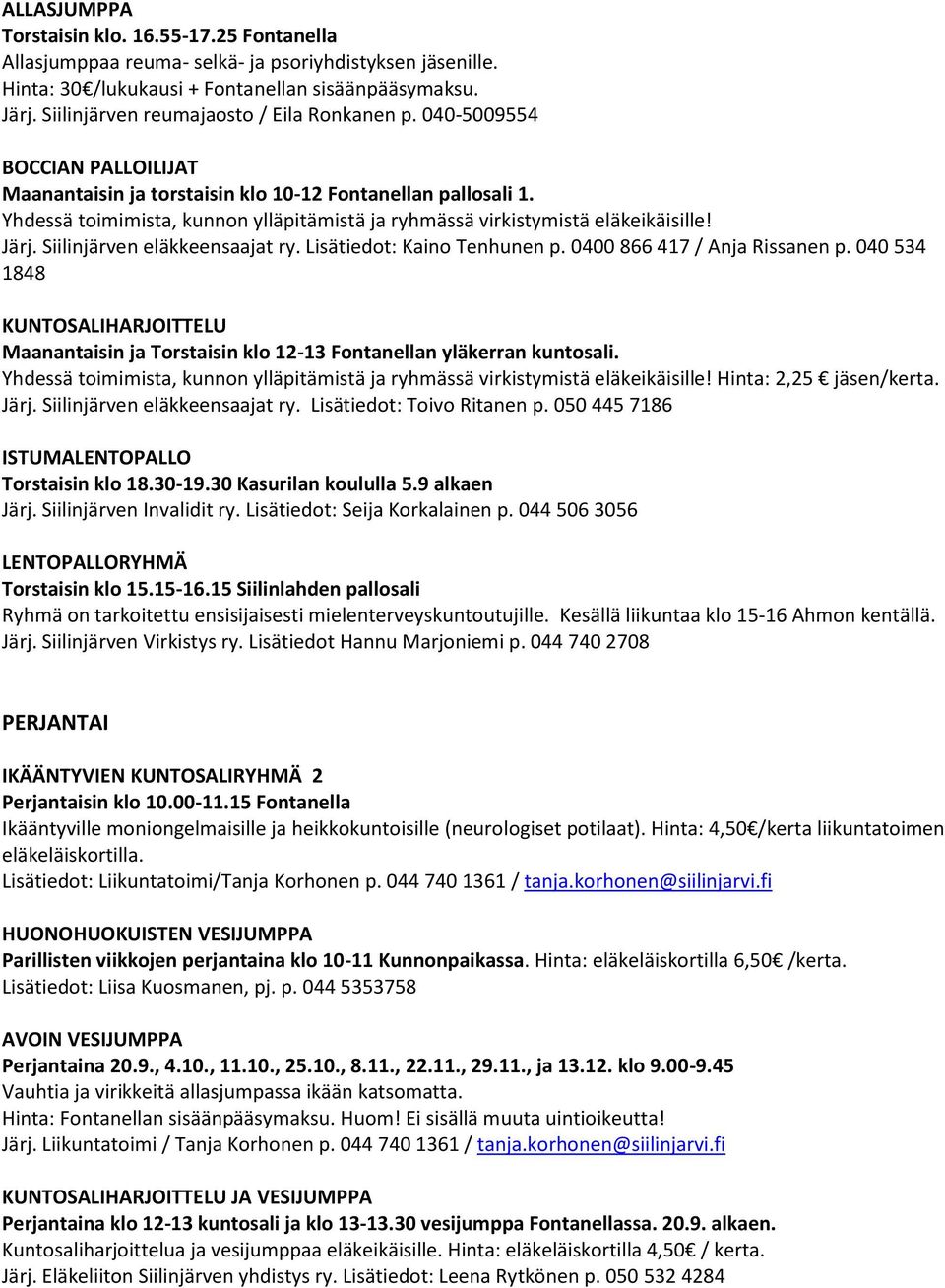 ALLASJUMPPA
Torstaisin klo. 16.55-17.25 Fontanella
Allasjumppaa reuma- selkä- ja psoriyhdistyksen jäsenille.
Hinta: 30€/lukukausi + Fontanellan sisäänpääsymaksu.
Järj. Siilinjärven reumajaosto / Eila Ronkanen p. 040-5009554

BOCCIAN PALLOILIJAT
Maanantaisin ja torstaisin klo 10-12 Fontanellan pallosali 1.
Yhdessä toimimista, kunnon ylläpitämistä ja ryhmässä virkistymistä eläkeikäisille!
Järj. Siilinjärven eläkkeensaajat ry. Lisätiedot: Kaino Tenhunen p. 0400 866 417 / Anja Rissanen p. 040 534 1848

KUNTOSALIHARJOITTELU
Maanantaisin ja Torstaisin klo 12-13 Fontanellan yläkerran kuntosali.
Yhdessä toimimista, kunnon ylläpitämistä ja ryhmässä virkistymistä eläkeikäisille! Hinta: 2,25 € jäsen/kerta.
Järj. Siilinjärven eläkkeensaajat ry. Lisätiedot: Toivo Ritanen p. 050 445 7186

ISTUMALENTOPALLO
Torstaisin klo 18.30-19.30 Kasurilan koululla 5.9 alkaen
Järj. Siilinjärven Invalidit ry. Lisätiedot: Seija Korkalainen p. 044 506 3056

LENTOPALLORYHMÄ
Torstaisin klo 15.15-16.15 Siilinlahden pallosali
Ryhmä on tarkoitettu ensisijaisesti mielenterveyskuntoutujille. Kesällä liikuntaa klo 15-16 Ahmon kentällä.
Järj. Siilinjärven Virkistys ry. Lisätiedot Hannu Marjoniemi p. 044 740 2708

PERJANTAI

IKÄÄNTYVIEN KUNTOSALIRYHMÄ 2
Perjantaisin klo 10.00-11.15 Fontanella
Ikääntyville moniongelmaisille ja heikkokuntoisille (neurologiset potilaat). Hinta: 4,50€/kerta liikuntatoimen eläkeläiskortilla.
Lisätiedot: Liikuntatoimi/Tanja Korhonen p. 044 740 1361 / tanja.korhonen@siilinjarvi.fi

HUONOHUOKUISTEN VESIJUMPPA
Parillisten viikkojen perjantaina klo 10-11 Kunnonpaikassa. Hinta: eläkeläiskortilla 6,50€ /kerta.
Lisätiedot: Liisa Kuosmanen, pj. p. 044 5353758

AVOIN VESIJUMPPA
Perjantaina 20.9., 4.10., 11.10., 25.10., 8.11., 22.11., 29.11., ja 13.12. klo 9.00-9.45
Vauhtia ja virikkeitä allasjumpassa ikään katsomatta.
Hinta: Fontanellan sisäänpääsymaksu. Huom! Ei sisällä muuta uintioikeutta!
Järj. Liikuntatoimi / Tanja Korhonen p. 044 740 1361 / tanja.korhonen@siilinjarvi.fi

KUNTOSALIHARJOITTELU JA VESIJUMPPA
Perjantaina klo 12-13 kuntosali ja klo 13-13.30 vesijumppa Fontanellassa. 20.9. alkaen.
Kuntosaliharjoittelua ja vesijumppaa eläkeikäisille. Hinta: eläkeläiskortilla 4,50€ / kerta.
Järj. Eläkeliiton Siilinjärven yhdistys ry. Lisätiedot: Leena Rytkönen p. 050 532 4284